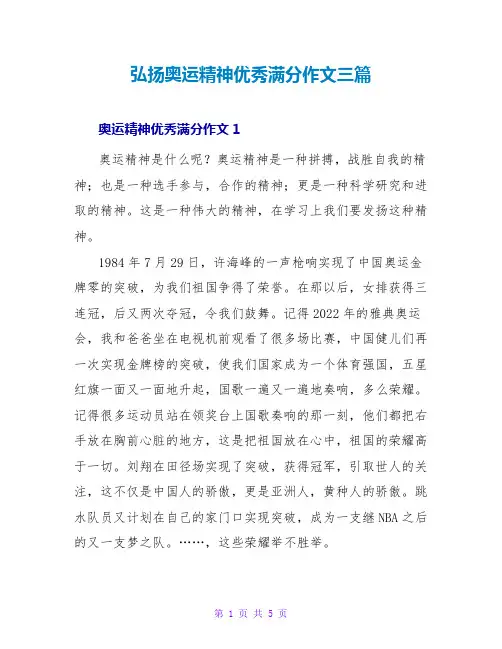 弘扬奥运精神优秀满分作文三篇

奥运精神优秀满分作文 1

奥运精神是什么呢？奥运精神是一种拼搏，战胜自我的精神；也是一种选手参与，合作的精神；更是一种科学研究和进取的精神。这是一种伟大的精神，在学习上我们要发扬这种精神。

1984 年 7 月 29 日，许海峰的一声枪响实现了中国奥运金牌零的突破，为我们祖国争得了荣誉。在那以后，女排获得三连冠，后又两次夺冠，令我们鼓舞。记得 2022 年的雅典奥运会，我和爸爸坐在电视机前观看了很多场比赛，中国健儿们再一次实现金牌榜的突破，使我们国家成为一个体育强国，五星红旗一面又一面地升起，国歌一遍又一遍地奏响，多么荣耀。记得很多运动员站在领奖台上国歌奏响的那一刻，他们都把右手放在胸前心脏的地方，这是把祖国放在心中，祖国的荣耀高于一切。刘翔在田径场实现了突破，获得冠军，引取世人的关注，这不仅是中国人的骄傲，更是亚洲人，黄种人的骄傲。跳水队员又计划在自己的家门口实现突破，成为一支继 NBA 之后的又一支梦之队。……，这些荣耀举不胜举。

第 1 页 共 5 页